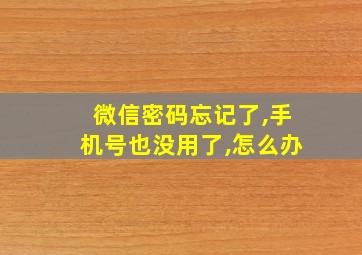 微信密码忘记了,手机号也没用了,怎么办